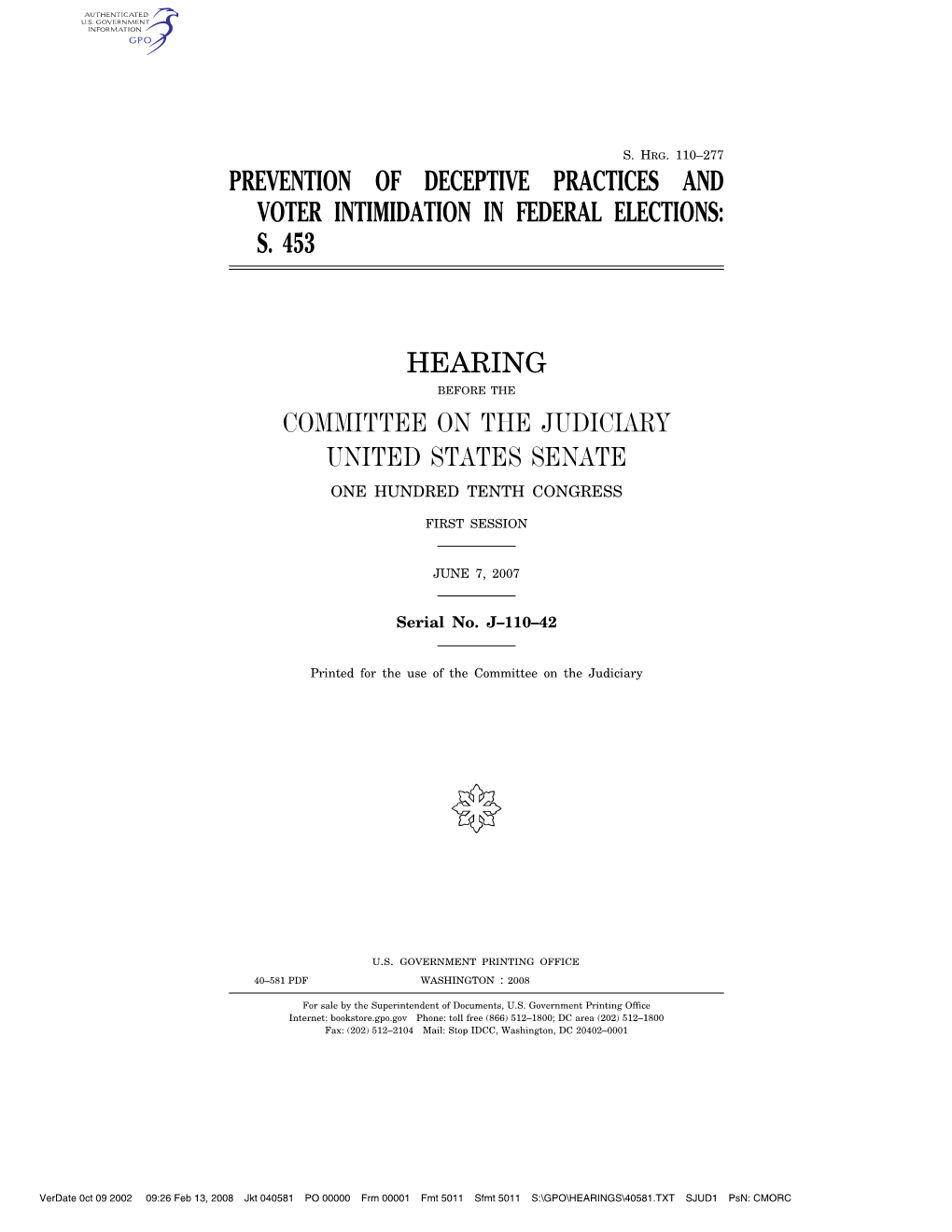 AUTHENTICATED
U.S. GOVERNMENT
INFORMATION
GPO

S. HRG. 110–277

PREVENTION OF DECEPTIVE PRACTICES AND VOTER INTIMIDATION IN FEDERAL ELECTIONS: S. 453

HEARING

BEFORE THE

COMMITTEE ON THE JUDICIARY
UNITED STATES SENATE

ONE HUNDRED TENTH CONGRESS

FIRST SESSION

JUNE 7, 2007

Serial No. J–110–42

Printed for the use of the Committee on the Judiciary

U.S. GOVERNMENT PRINTING OFFICE

40–581 PDF WASHINGTON : 2008

For sale by the Superintendent of Documents, U.S. Government Printing Office
Internet: bookstore.gpo.gov Phone: toll free (866) 512–1800; DC area (202) 512–1800
Fax: (202) 512–2104 Mail: Stop IDCC, Washington, DC 20402–0001

VerDate 0ct 09 2002 09:26 Feb 13, 2008 Jkt 040581 PO 00000 Frm 00001 Fmt 5011 Sfmt 5011 S:\GPO\HEARINGS\40581.TXT SJUD1 PsN: CMORC